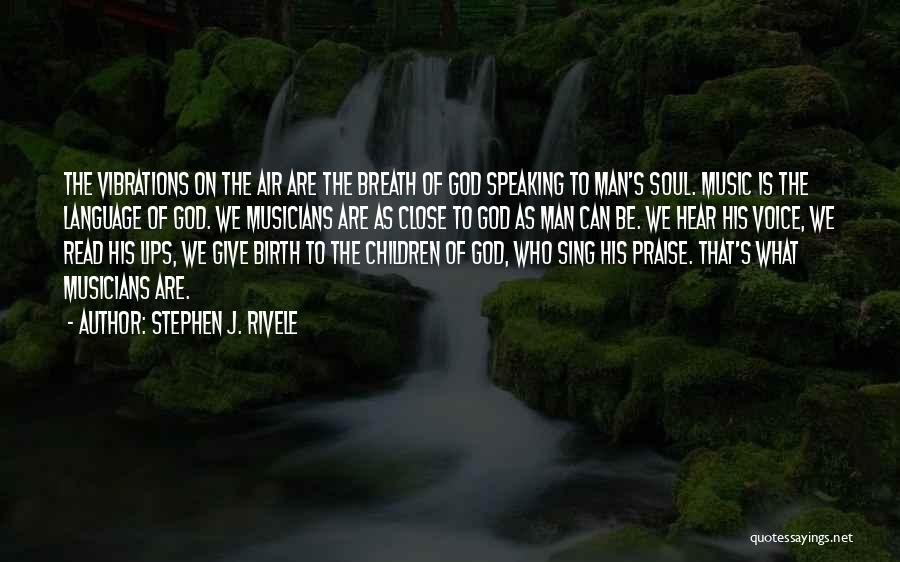 THE VIBRATIONS ON THE AIR ARE THE BREATH OF GOD SPEAKING TO MAN'S SOUL. MUSIC IS THE LANGUAGE OF GOD. WE MUSICIANS ARE AS CLOSE TO GOD AS MAN CAN BE. WE HEAR HIS VOICE, WE READ HIS LIPS, WE GIVE BIRTH TO THE CHILDREN OF GOD, WHO SING HIS PRAISE. THAT'S WHAT MUSICIANS ARE.

- AUTHOR: STEPHEN J. RIVELE

quotessayings.net